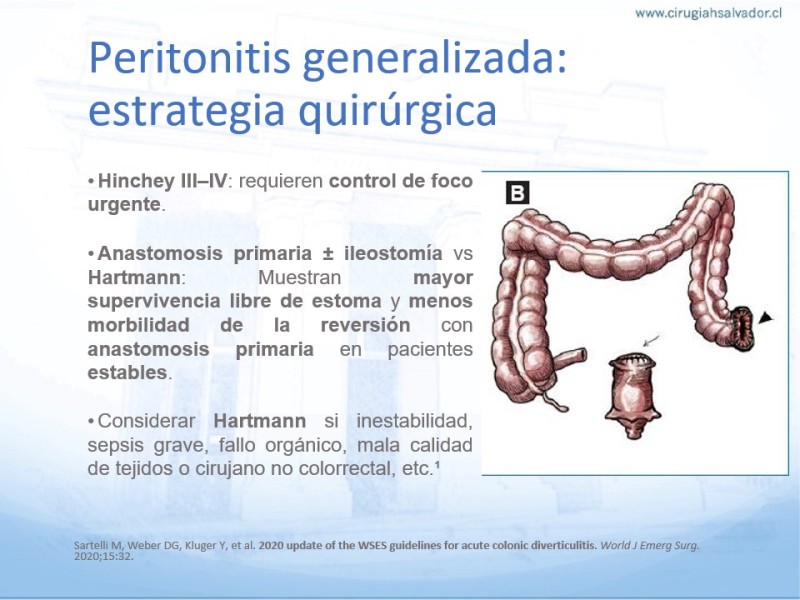 www.cirugiahsalvador.cl

Peritonitis generalizada: estrategia quirúrgica

• Hinchey III–IV: requieren control de foco urgente.

• Anastomosis primaria ± ileostomía vs Hartmann: Muestran mayor supervivencia libre de estoma y menos morbilidad de la reversión con anastomosis primaria en pacientes estables.

• Considerar Hartmann si inestabilidad, sepsis grave, fallo orgánico, mala calidad de tejidos o cirujano no colorrectal, etc.¹

B

Sartelli M, Weber DG, Kluger Y, et al. 2020 update of the WSES guidelines for acute colonic diverticulitis. World J Emerg Surg. 2020;15:32.